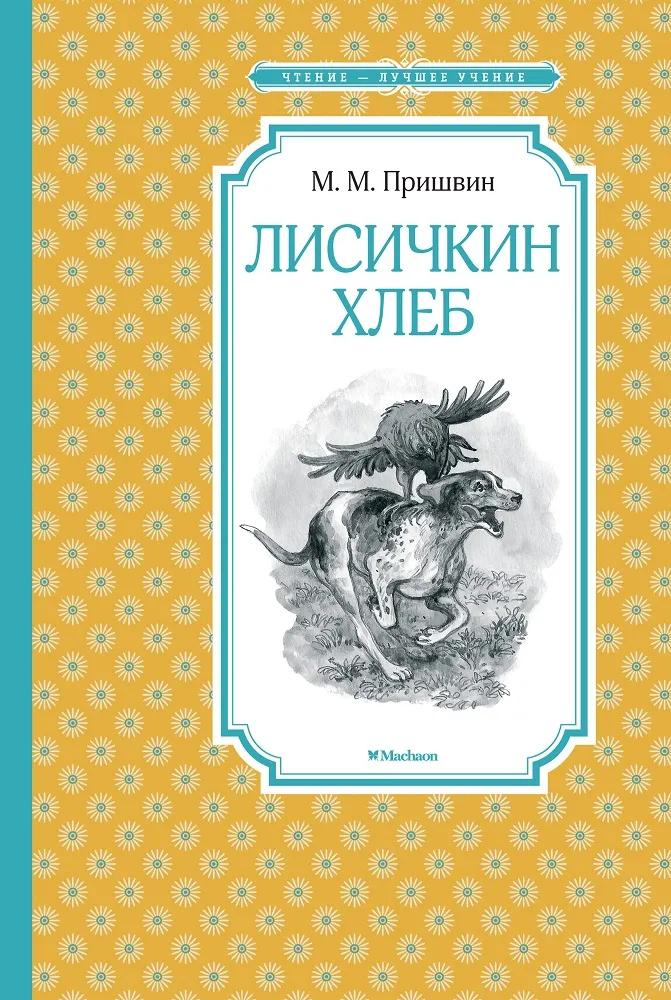 ЧТЕНИЕ — ЛУЧШЕЕ УЧЕНИЕ

М. М. Пришвин

ЛИСИЧКИН ХЛЕБ

Machaon